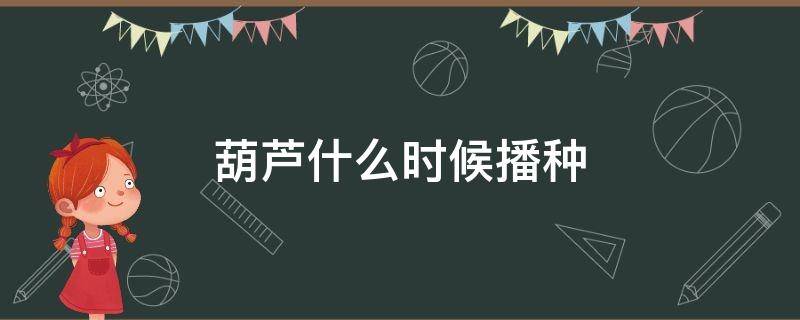 葫芦什么时候播种